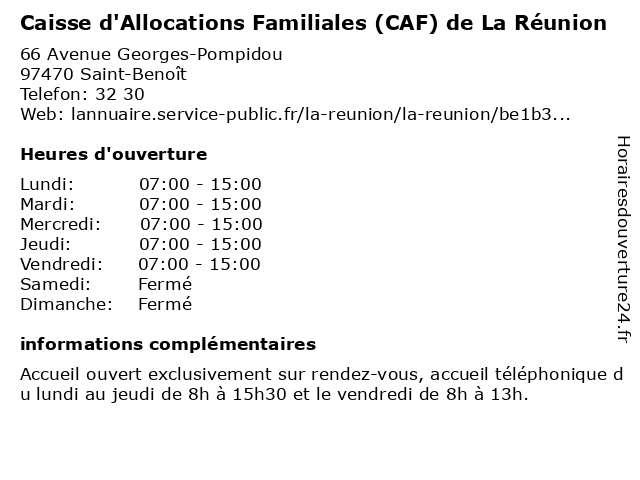 Caisse d'Allocations Familiales (CAF) de La Réunion

66 Avenue Georges-Pompidou
97470 Saint-Benoît
Telefon: 32 30
Web: lannuaire.service-public.fr/la-reunion/la-reunion/be1b3...

Heures d'ouverture

| | |
|---|---|
| Lundi: | 07:00 - 15:00 |
| Mardi: | 07:00 - 15:00 |
| Mercredi: | 07:00 - 15:00 |
| Jeudi: | 07:00 - 15:00 |
| Vendredi: | 07:00 - 15:00 |
| Samedi: | Fermé |
| Dimanche: | Fermé |

informations complémentaires

Accueil ouvert exclusivement sur rendez-vous, accueil téléphonique du lundi au jeudi de 8h à 15h30 et le vendredi de 8h à 13h.

Horairesdouverture24.fr